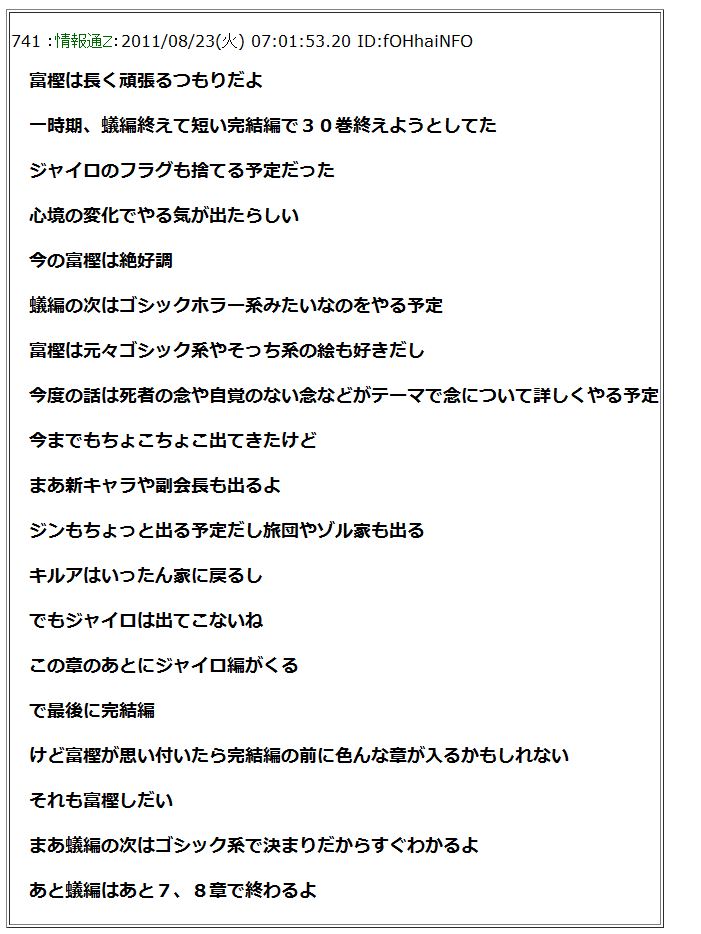 741 :情報通Z: 2011/08/23(火) 07:01:53.20 ID:fOHhaiNFO

富樫は長く頑張るつもりだよ

一時期、蟻編終えて短い完結編で３０巻終えようとしてた

ジャイロのフラグも捨てる予定だった

心境の変化でやる気が出たらしい

今の富樫は絶好調

蟻編の次はゴシックホラー系みたいなのをやる予定

富樫は元々ゴシック系やそっち系の絵も好きだし

今度の話は死者の念や自覚のない念などがテーマで念について詳しくやる予定

今までもちょこちょこ出てきたけど

まあ新キャラや副会長も出るよ

ジンもちょっと出る予定だし旅団やゾル家も出る

キルアはいったん家に戻るし

でもジャイロは出てこないね

この章のあとにジャイロ編がくる

で最後に完結編

けど富樫が思い付いたら完結編の前に色んな章が入るかもしれない

それも富樫しだい

まあ蟻編の次はゴシック系で決まりだからすぐわかるよ

あと蟻編はあと７、８章で終わるよ